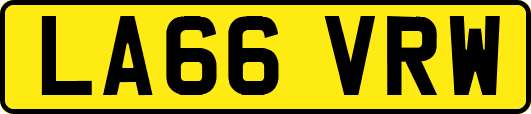 LA66 VRW